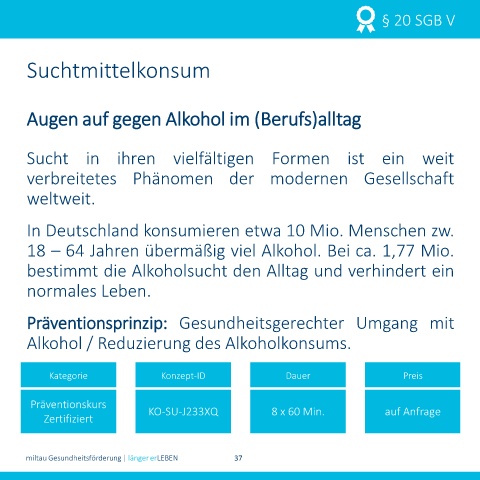 § 20 SGB V

Suchtmittelkonsum

Augen auf gegen Alkohol im (Berufs)alltag

Sucht in ihren vielfältigen Formen ist ein weit verbreitetes Phänomen der modernen Gesellschaft weltweit.

In Deutschland konsumieren etwa 10 Mio. Menschen zw. 18 – 64 Jahren übermäßig viel Alkohol. Bei ca. 1,77 Mio. bestimmt die Alkoholsucht den Alltag und verhindert ein normales Leben.

Präventionsprinzip: Gesundheitsgerechter Umgang mit Alkohol / Reduzierung des Alkoholkonsums.

| Kategorie | Konzept-ID | Dauer | Preis |
|---|---|---|---|
| Präventionskurs Zertifiziert | KO-SU-J233XQ | 8 x 60 Min. | auf Anfrage |

miltau Gesundheitsförderung | länger erLEBEN 37